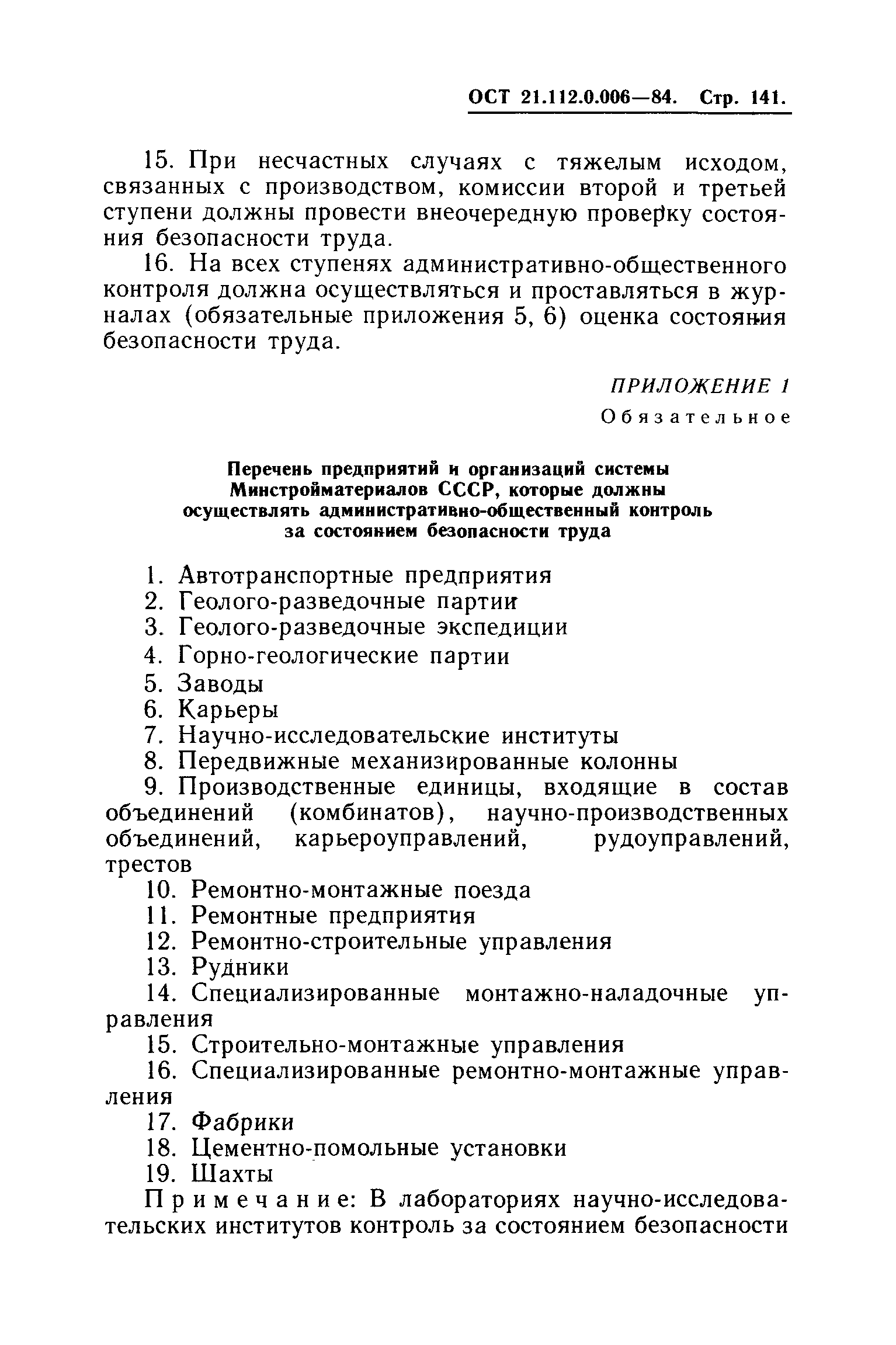 ОСТ 21.112.0.006—84. Стр. 141.

15. При несчастных случаях с тяжелым исходом, связанных с производством, комиссии второй и третьей ступени должны провести внеочередную проверку состояния безопасности труда.

16. На всех ступенях административно-общественного контроля должна осуществляться и проставляться в журналах (обязательные приложения 5, 6) оценка состояния безопасности труда.

ПРИЛОЖЕНИЕ 1
Обязательное

Перечень предприятий и организаций системы Минстройматериалов СССР, которые должны осуществлять административно-общественный контроль за состоянием безопасности труда

1. Автотранспортные предприятия
2. Геолого-разведочные партии
3. Геолого-разведочные экспедиции
4. Горно-геологические партии
5. Заводы
6. Карьеры
7. Научно-исследовательские институты
8. Передвижные механизированные колонны
9. Производственные единицы, входящие в состав объединений (комбинатов), научно-производственных объединений, карьероуправлений, рудоуправлений, трестов
10. Ремонтно-монтажные поезда
11. Ремонтные предприятия
12. Ремонтно-строительные управления
13. Рудники
14. Специализированные монтажно-наладочные управления
15. Строительно-монтажные управления
16. Специализированные ремонтно-монтажные управления
17. Фабрики
18. Цементно-помольные установки
19. Шахты

Примечание: В лабораториях научно-исследовательских институтов контроль за состоянием безопасности